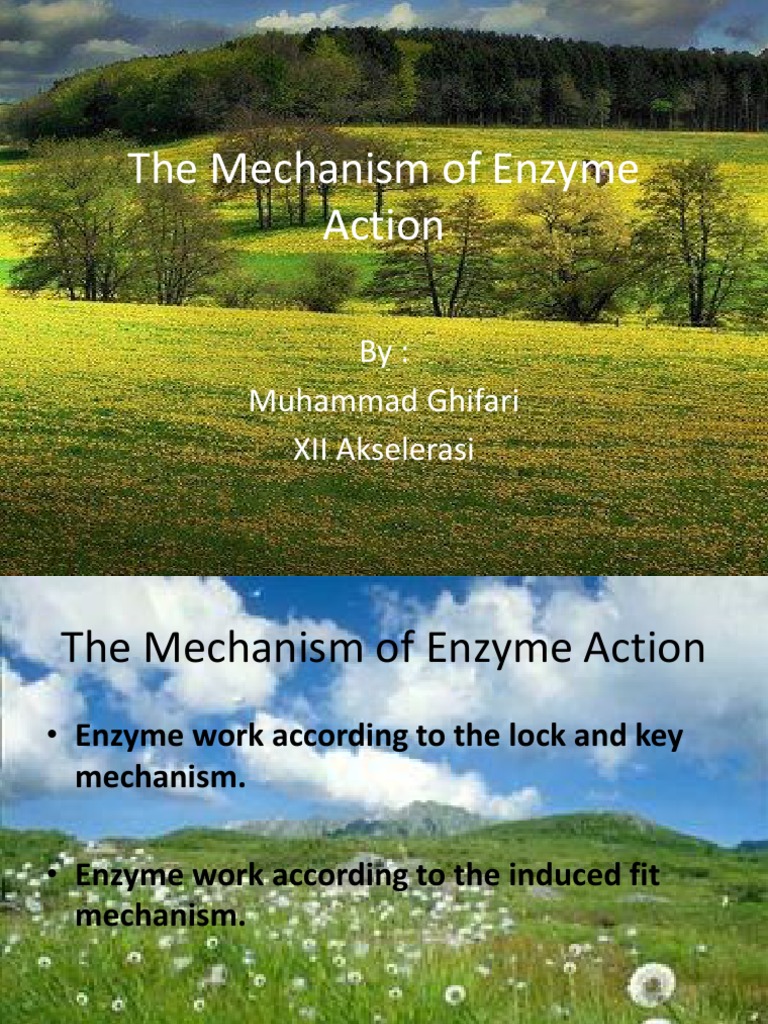 The Mechanism of Enzyme Action

By :
Muhammad Ghifari
XII Akselerasi

The Mechanism of Enzyme Action

• Enzyme work according to the lock and key mechanism.

• Enzyme work according to the induced fit mechanism.